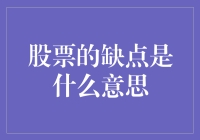 股票的缺点是什么意思